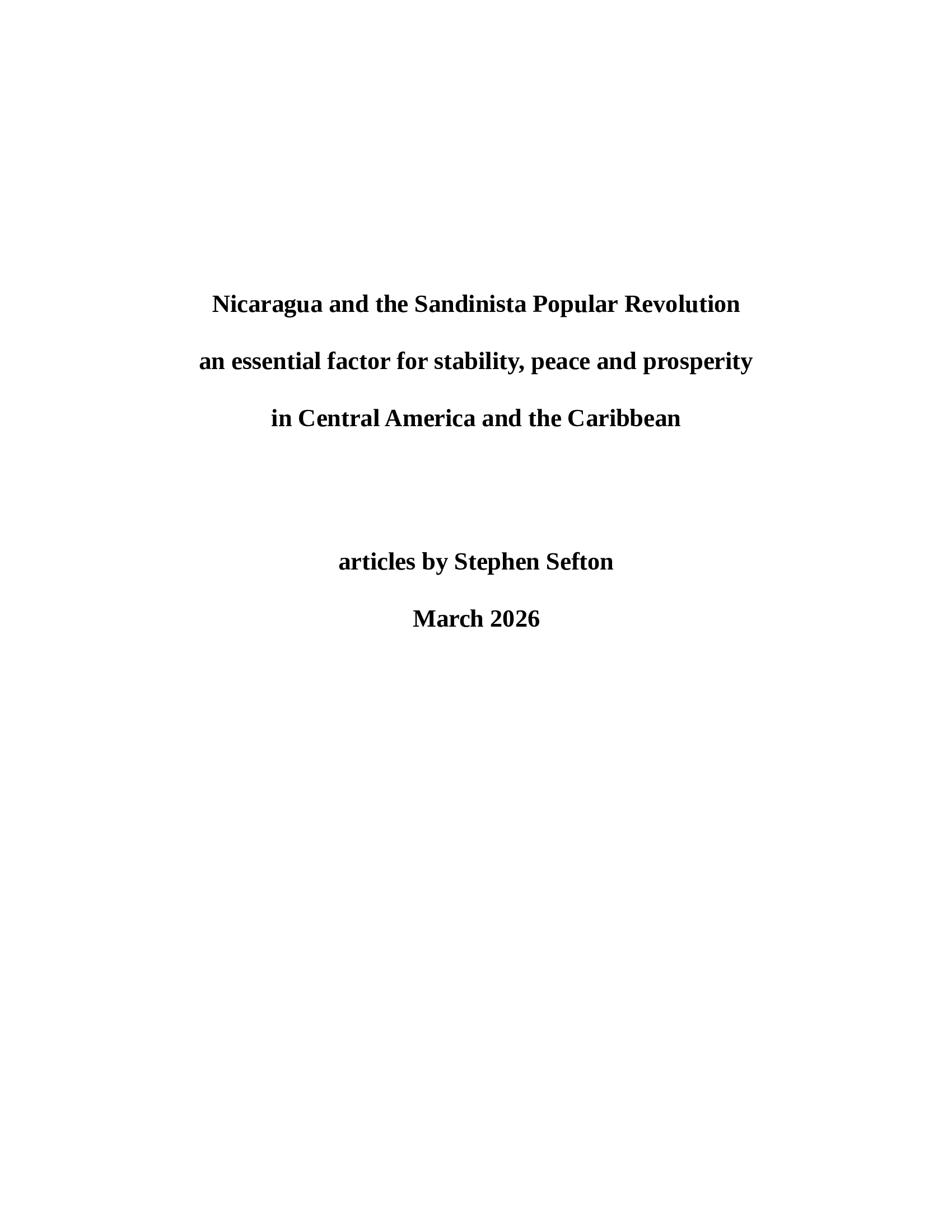 Nicaragua and the Sandinista Popular Revolution

an essential factor for stability, peace and prosperity

in Central America and the Caribbean

articles by Stephen Sefton

March 2026